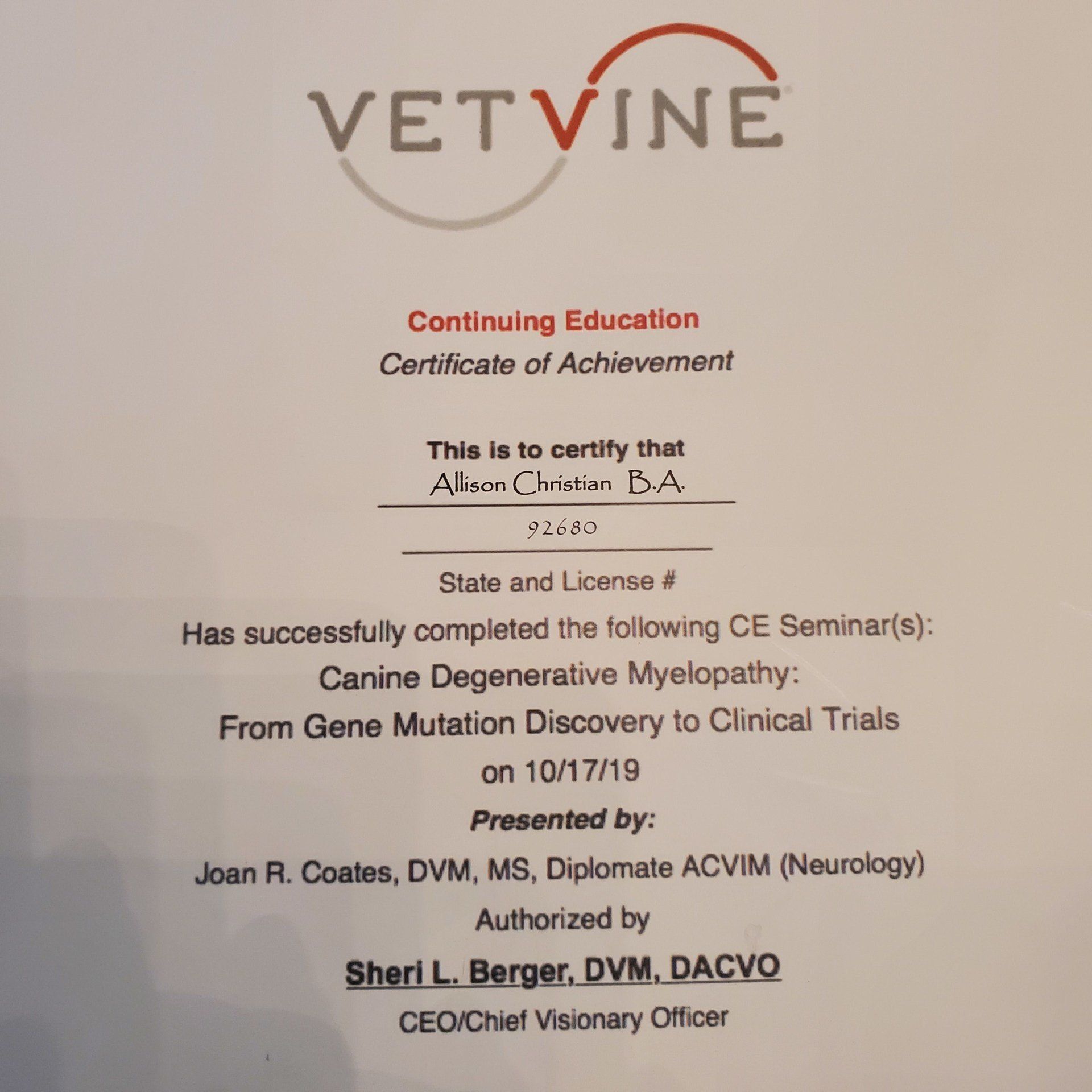 VETVINE®

Continuing Education
Certificate of Achievement

This is to certify that
Allison Christian B.A.

92680

State and License #

Has successfully completed the following CE Seminar(s):
Canine Degenerative Myelopathy:
From Gene Mutation Discovery to Clinical Trials
on 10/17/19

Presented by:
Joan R. Coates, DVM, MS, Diplomate ACVIM (Neurology)
Authorized by
Sheri L. Berger, DVM, DACVO
CEO/Chief Visionary Officer